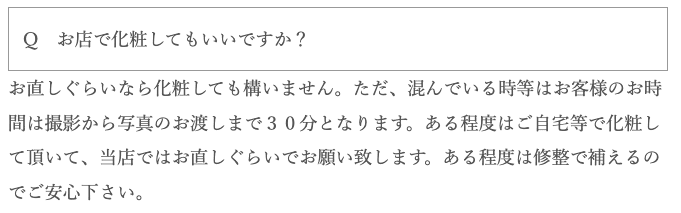 Q　お店で化粧してもいいですか？

お直しぐらいなら化粧しても構いません。ただ、混んでいる時等はお客様のお時間は撮影から写真のお渡しまで３０分となります。ある程度はご自宅等で化粧して頂いて、当店ではお直しぐらいでお願い致します。ある程度は修整で補えるのでご安心下さい。